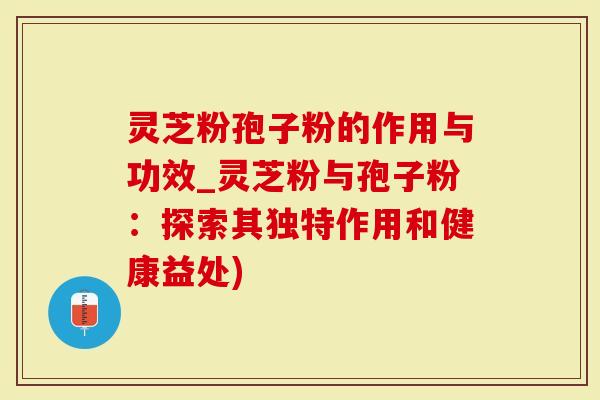 灵芝粉孢子粉的作用与功效_灵芝粉与孢子粉：探索其独特作用和健康益处)